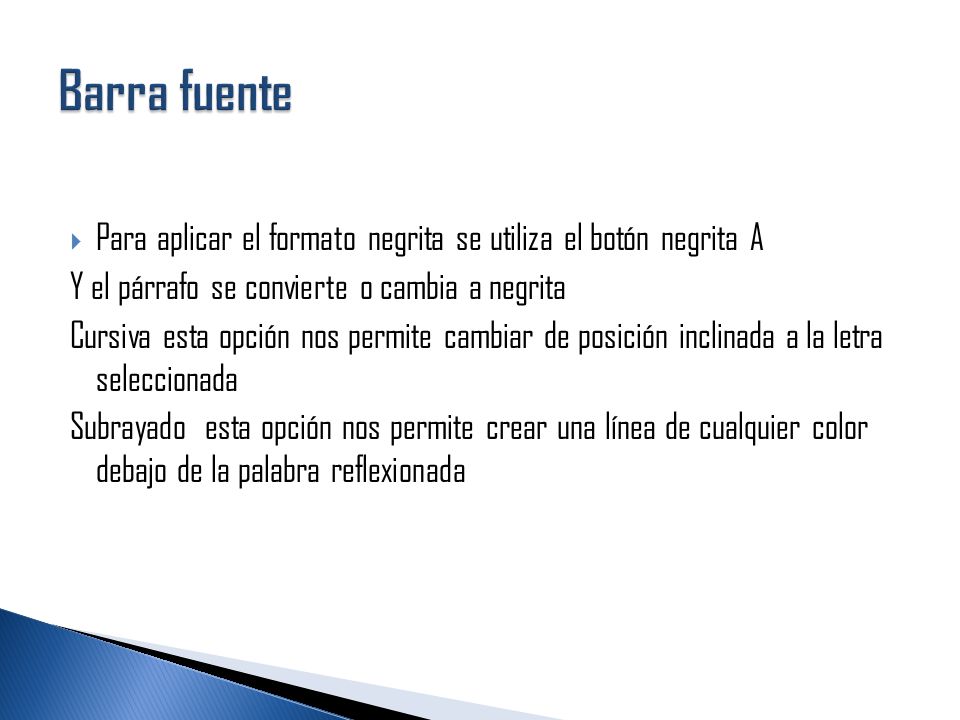 Barra fuente

Para aplicar el formato negrita se utiliza el botón negrita A

Y el párrafo se convierte o cambia a negrita

Cursiva esta opción nos permite cambiar de posición inclinada a la letra seleccionada

Subrayado esta opción nos permite crear una línea de cualquier color debajo de la palabra reflexionada